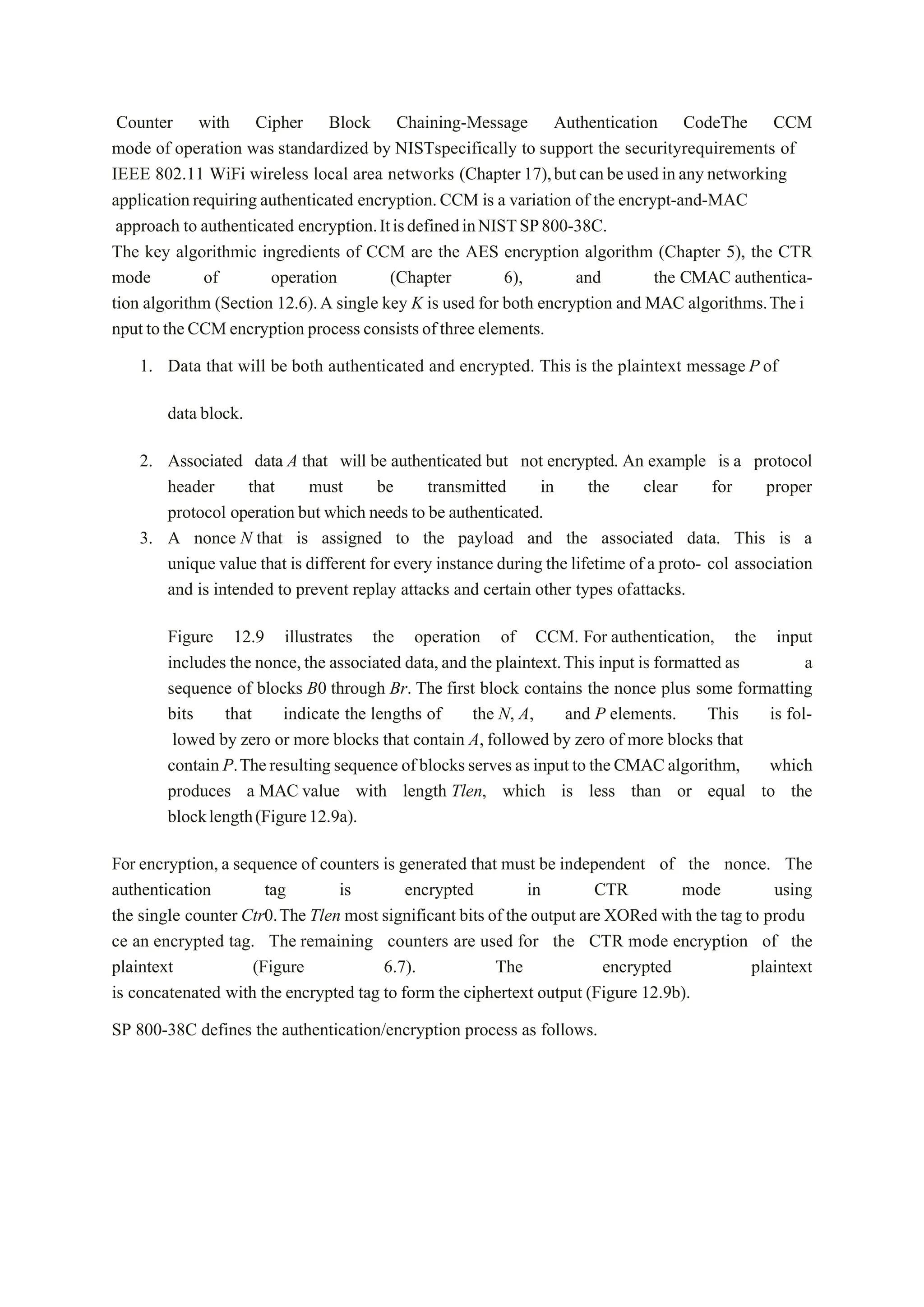 Counter with Cipher Block Chaining-Message Authentication CodeThe CCM mode of operation was standardized by NISTspecifically to support the securityrequirements of IEEE 802.11 WiFi wireless local area networks (Chapter 17), but can be used in any networking application requiring authenticated encryption. CCM is a variation of the encrypt-and-MAC approach to authenticated encryption. It is defined in NIST SP 800-38C.
The key algorithmic ingredients of CCM are the AES encryption algorithm (Chapter 5), the CTR mode of operation (Chapter 6), and the CMAC authentication algorithm (Section 12.6). A single key $K$ is used for both encryption and MAC algorithms. The i nput to the CCM encryption process consists of three elements.

1. Data that will be both authenticated and encrypted. This is the plaintext message $P$ of

data block.

2. Associated data $A$ that will be authenticated but not encrypted. An example is a protocol header that must be transmitted in the clear for proper protocol operation but which needs to be authenticated.
3. A nonce $N$ that is assigned to the payload and the associated data. This is a unique value that is different for every instance during the lifetime of a proto- col association and is intended to prevent replay attacks and certain other types ofattacks.

Figure 12.9 illustrates the operation of CCM. For authentication, the input includes the nonce, the associated data, and the plaintext. This input is formatted as a sequence of blocks $B0$ through $Br$. The first block contains the nonce plus some formatting bits that indicate the lengths of the $N$, $A$, and $P$ elements. This is followed by zero or more blocks that contain $A$, followed by zero of more blocks that contain $P$. The resulting sequence of blocks serves as input to the CMAC algorithm, which produces a MAC value with length $Tlen$, which is less than or equal to the block length (Figure 12.9a).

For encryption, a sequence of counters is generated that must be independent of the nonce. The authentication tag is encrypted in CTR mode using the single counter $Ctr0$. The $Tlen$ most significant bits of the output are XORed with the tag to produ ce an encrypted tag. The remaining counters are used for the CTR mode encryption of the plaintext (Figure 6.7). The encrypted plaintext is concatenated with the encrypted tag to form the ciphertext output (Figure 12.9b).

SP 800-38C defines the authentication/encryption process as follows.